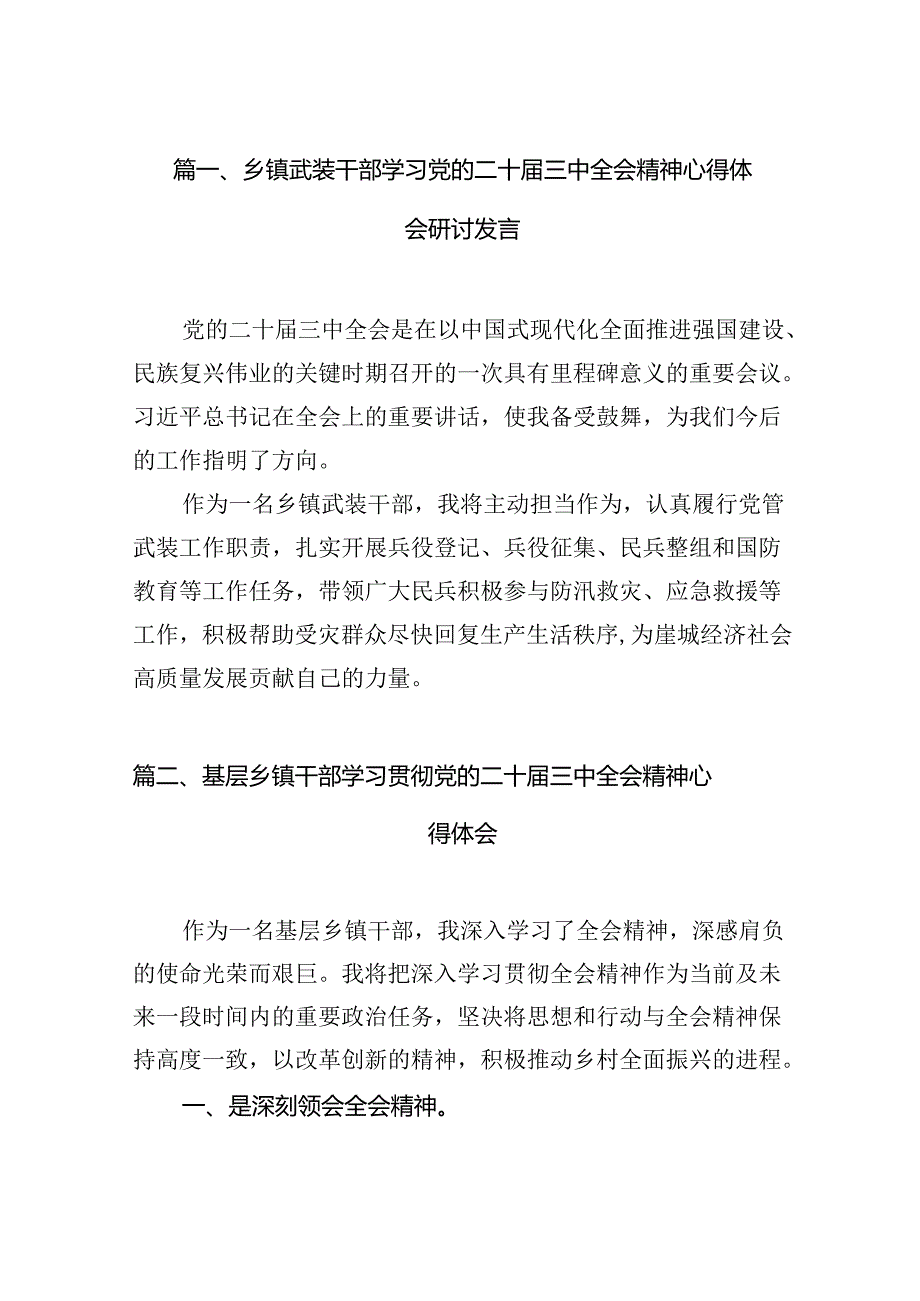 篇一、乡镇武装干部学习党的二十届三中全会精神心得体会研讨发言

党的二十届三中全会是在以中国式现代化全面推进强国建设、民族复兴伟业的关键时期召开的一次具有里程碑意义的重要会议。习近平总书记在全会上的重要讲话，使我备受鼓舞，为我们今后的工作指明了方向。

作为一名乡镇武装干部，我将主动担当作为，认真履行党管武装工作职责，扎实开展兵役登记、兵役征集、民兵整组和国防教育等工作任务，带领广大民兵积极参与防汛救灾、应急救援等工作，积极帮助受灾群众尽快回复生产生活秩序，为崖城经济社会高质量发展贡献自己的力量。

篇二、基层乡镇干部学习贯彻党的二十届三中全会精神心得体会

作为一名基层乡镇干部，我深入学习了全会精神，深感肩负的使命光荣而艰巨。我将把深入学习贯彻全会精神作为当前及未来一段时间内的重要政治任务，坚决将思想和行动与全会精神保持高度一致，以改革创新的精神，积极推动乡村全面振兴的进程。

一、是深刻领会全会精神。